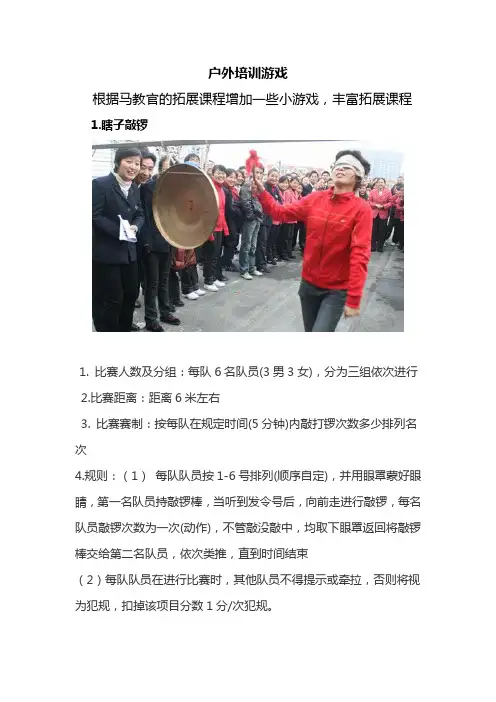 户外培训游戏

根据马教官的拓展课程增加一些小游戏，丰富拓展课程

1.瞎子敲锣

1. 比赛人数及分组：每队 6 名队员(3 男 3 女)，分为三组依次进行

2.比赛距离：距离 6 米左右

3. 比赛赛制：按每队在规定时间(5 分钟)内敲打锣次数多少排列名次

4.规则：（1） 每队队员按 1-6 号排列(顺序自定)，并用眼罩蒙好眼睛，第一名队员持敲锣棒，当听到发令号后，向前走进行敲锣，每名队员敲锣次数为一次(动作)，不管敲没敲中，均取下眼罩返回将敲锣棒交给第二名队员，依次类推，直到时间结束

（2）每队队员在进行比赛时，其他队员不得提示或牵拉，否则将视为犯规，扣掉该项目分数 1 分/次犯规。